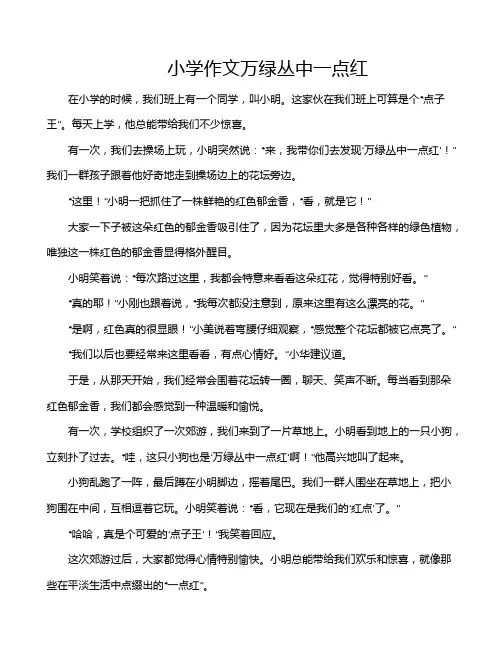 小学作文万绿丛中一点红

在小学的时候，我们班上有一个同学，叫小明。这家伙在我们班上可算是个“点子王”。每天上学，他总能带给我们不少惊喜。

有一次，我们去操场上玩，小明突然说：“来，我带你们去发现‘万绿丛中一点红’！”我们一群孩子跟着他好奇地走到操场边上的花坛旁边。

“这里！”小明一把抓住了一株鲜艳的红色郁金香，“看，就是它！”

大家一下子被这朵红色的郁金香吸引住了，因为花坛里大多是各种各样的绿色植物，唯独这一株红色的郁金香显得格外醒目。

小明笑着说：“每次路过这里，我都会特意来看看这朵红花，觉得特别好看。”

“真的耶！”小刚也跟着说，“我每次都没注意到，原来这里有这么漂亮的花。”

“是啊，红色真的很显眼！”小美说着弯腰仔细观察，“感觉整个花坛都被它点亮了。”

“我们以后也要经常来这里看看，有点心情好。”小华建议道。

于是，从那天开始，我们经常会围着花坛转一圈，聊天、笑声不断。每当看到那朵红色郁金香，我们都会感觉到一种温暖和愉悦。

有一次，学校组织了一次郊游，我们来到了一片草地上。小明看到地上的一只小狗，立刻扑了过去。“哇，这只小狗也是‘万绿丛中一点红’啊！”他高兴地叫了起来。

小狗乱跑了一阵，最后蹲在小明脚边，摇着尾巴。我们一群人围坐在草地上，把小狗围在中间，互相逗着它玩。小明笑着说：“看，它现在是我们的‘红点’了。”

“哈哈，真是个可爱的‘点子王’！”我笑着回应。

这次郊游过后，大家都觉得心情特别愉快。小明总能带给我们欢乐和惊喜，就像那些在平淡生活中点缀出的“一点红”。